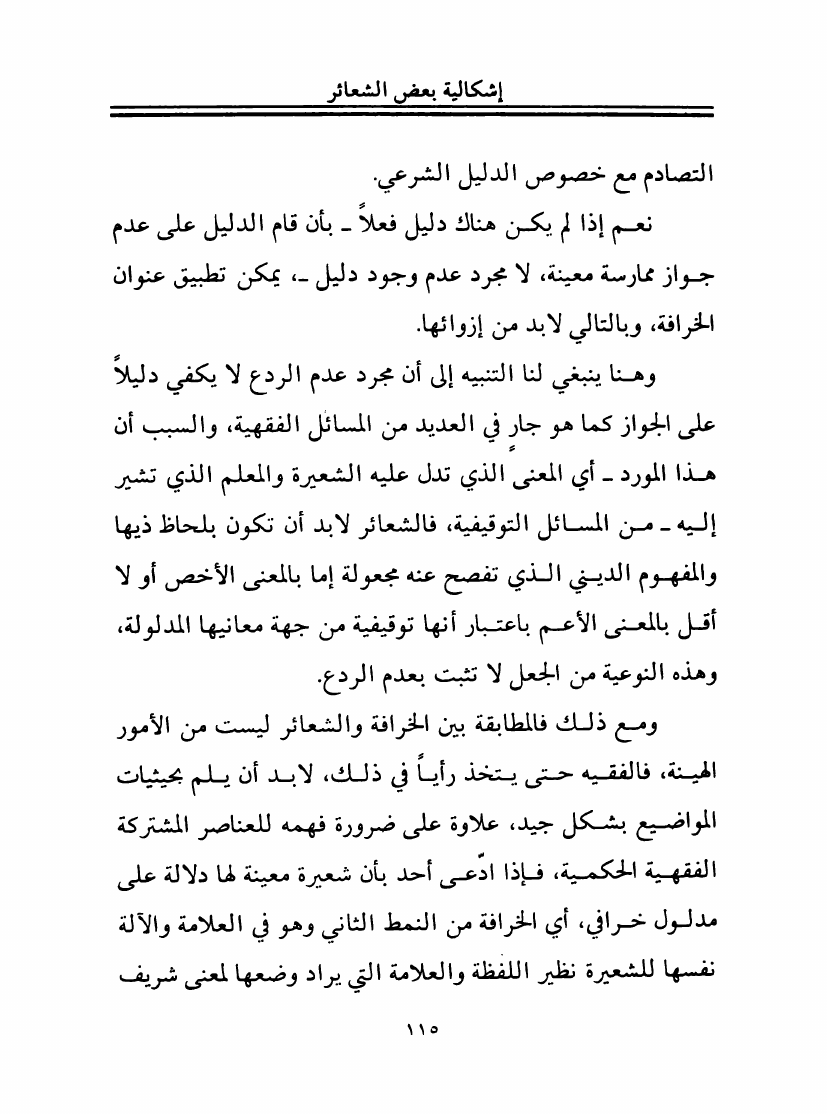 إشكالية بعض الشعائر

التصادم مع خصوص الدليل الشرعي.

نعم إذا لم يكن هناك دليل فعلاً ـ بأن قام الدليل على عدم جواز ممارسة معينة، لا مجرد عدم وجود دليل ـ، يمكن تطبيق عنوان الخرافة، وبالتالي لابد من إزوائها.

وهنا ينبغي لنا التنبيه إلى أن مجرد عدم الردع لا يكفي دليلاً على الجواز كما هو جارٍ في العديد من المسائل الفقهية، والسبب أن هذا المورد ـ أي المعنى الذي تدل عليه الشعيرة والمعلم الذي تشير إليه ـ من المسائل التوقيفية، فالشعائر لابد أن تكون بلحاظ ذيها والمفهوم الديني الذي تفصح عنه مجعولة إما بالمعنى الأخص أو لا أقل بالمعنى الأعم باعتبار أنها توقيفية من جهة معانيها المدلولة، وهذه النوعية من الجعل لا تثبت بعدم الردع.

ومع ذلك فالمطابقة بين الخرافة والشعائر ليست من الأمور الهينة، فالفقيه حتى يتخذ رأياً في ذلك، لابد أن يلم بحيثيات المواضيع بشكل جيد، علاوة على ضرورة فهمه للعناصر المشتركة الفقهية الحكمية، فإذا ادّعى أحد بأن شعيرة معينة لها دلالة على مدلول خرافي، أي الخرافة من النمط الثاني وهو في العلامة والآلة نفسها للشعيرة نظير اللفظة والعلامة التي يراد وضعها لمعنى شريف

١١٥